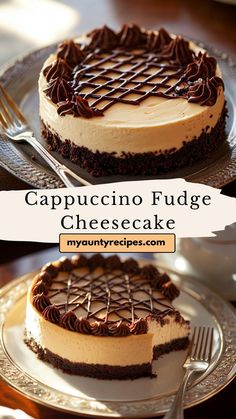 Cappuccino Fudge Cheesecake

myauntyrecipes.com